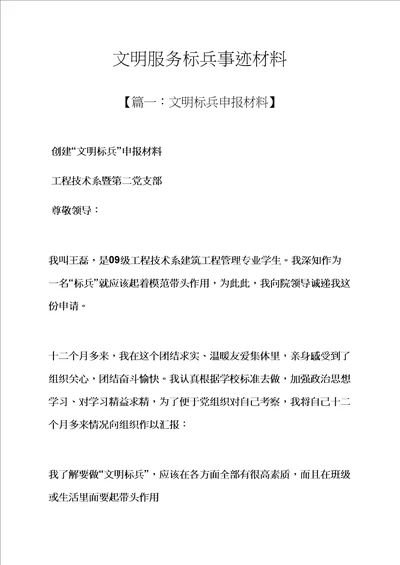 文明服务标兵事迹材料

【篇一：文明标兵申报材料】

创建“文明标兵”申报材料

工程技术系暨第二党支部

尊敬领导：

我叫王磊，是09级工程技术系建筑工程管理专业学生。我深知作为一名“标兵”就应该起着模范带头作用，为此此，我向院领导诚递我这份申请。

十二个月多来，我在这个团结求实、温暖友爱集体里，亲身感受到了组织关心，团结奋斗愉快。我认真根据学校标准去做，加强政治思想学习、对学习精益求精，为了便于党组织对自己考察，我将自己十二个月多来情况向组织作以汇报：

我了解要做“文明标兵”，应该在各方面全部有很高素质，而且在班级或生活里面要起带头作用